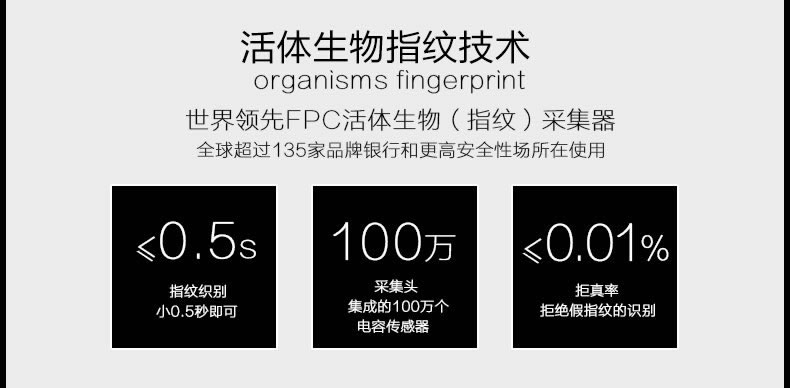 活体生物指纹技术
organisms fingerprint

世界领先FPC活体生物（指纹）采集器

全球超过135家品牌银行和更高安全性场所在使用

⩽0.5s

指纹织别
小0.5秒即可

100万

采集头
集成的100万个
电容传感器

⩽0.01%

拒真率
拒绝假指纹的识别